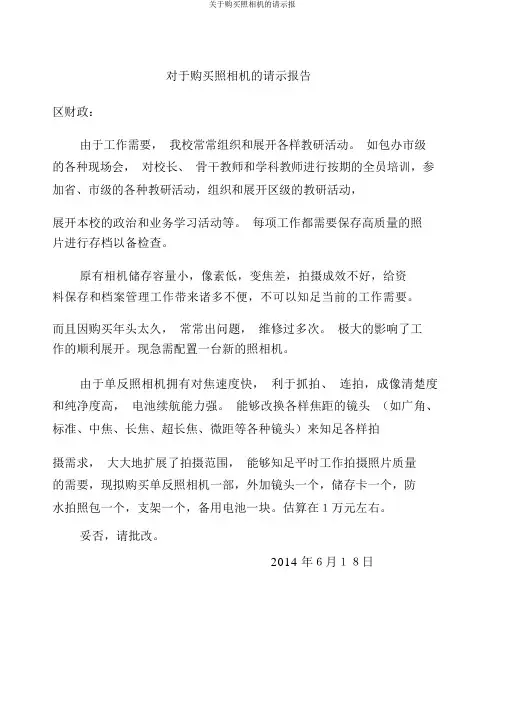 关于购买照相机的请示报

对于购买照相机的请示报告

区财政：

由于工作需要， 我校常常组织和展开各样教研活动。 如包办市级的各种现场会， 对校长、 骨干教师和学科教师进行按期的全员培训，参加省、市级的各种教研活动，组织和展开区级的教研活动，

展开本校的政治和业务学习活动等。 每项工作都需要保存高质量的照片进行存档以备检查。

原有相机储存容量小，像素低，变焦差，拍摄成效不好，给资料保存和档案管理工作带来诸多不便，不可以知足当前的工作需要。

而且因购买年头太久， 常常出问题， 维修过多次。 极大的影响了工作的顺利展开。现急需配置一台新的照相机。

由于单反照相机拥有对焦速度快， 利于抓拍、 连拍，成像清楚度和纯净度高， 电池续航能力强。 能够改换各样焦距的镜头 （如广角、标准、中焦、长焦、超长焦、微距等各种镜头）来知足各样拍

摄需求， 大大地扩展了拍摄范围， 能够知足平时工作拍摄照片质量的需要，现拟购买单反照相机一部，外加镜头一个，储存卡一个，防水拍照包一个，支架一个，备用电池一块。估算在 1 万元左右。

妥否，请批改。

2014 年 6 月 1 8 日